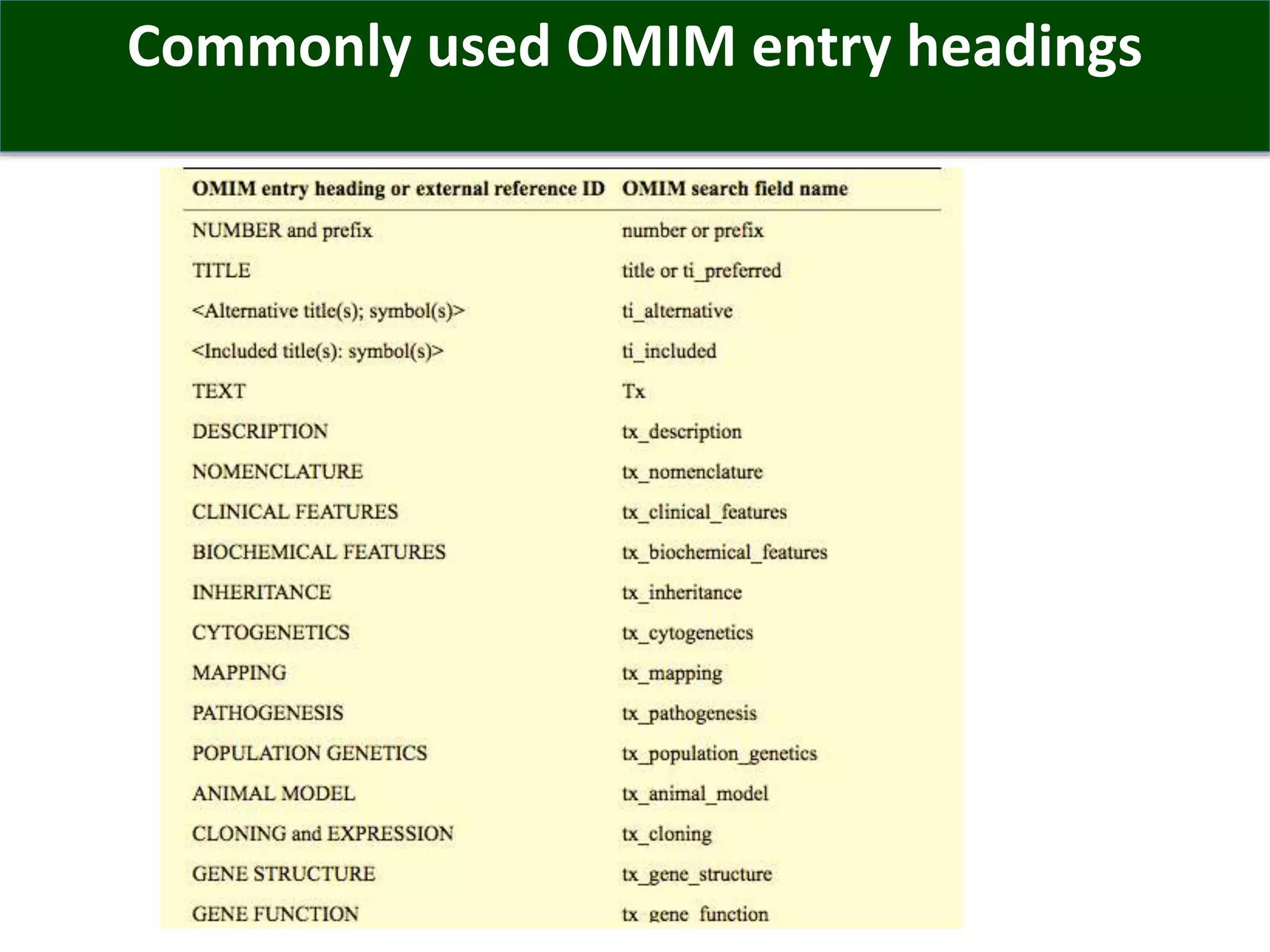 Commonly used OMIM entry headings

| OMIM entry heading or external reference ID | OMIM search field name |
|---|---|
| NUMBER and prefix | number or prefix |
| TITLE | title or ti_preferred |
| <Alternative title(s); symbol(s)> | ti_alternative |
| <Included title(s): symbol(s)> | ti_included |
| TEXT | Tx |
| DESCRIPTION | tx_description |
| NOMENCLATURE | tx_nomenclature |
| CLINICAL FEATURES | tx_clinical_features |
| BIOCHEMICAL FEATURES | tx_biochemical_features |
| INHERITANCE | tx_inheritance |
| CYTOGENETICS | tx_cytogenetics |
| MAPPING | tx_mapping |
| PATHOGENESIS | tx_pathogenesis |
| POPULATION GENETICS | tx_population_genetics |
| ANIMAL MODEL | tx_animal_model |
| CLONING and EXPRESSION | tx_cloning |
| GENE STRUCTURE | tx_gene_structure |
| GENE FUNCTION | tx_gene_function |